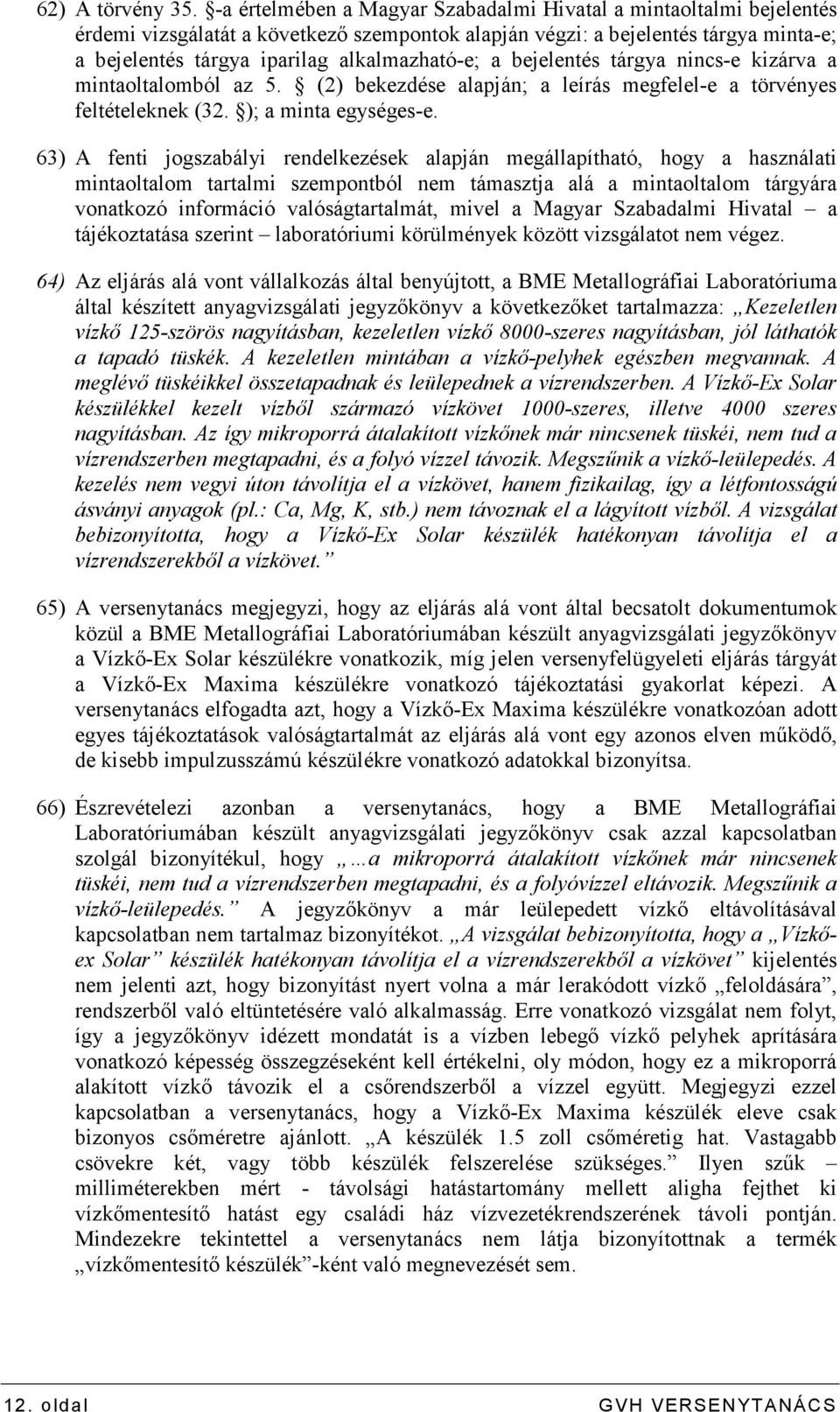 62) A törvény 35. §-a értelmében a Magyar Szabadalmi Hivatal a mintaoltalmi bejelentés érdemi vizsgálatát a következő szempontok alapján végzi: a bejelentés tárgya minta-e; a bejelentés tárgya iparilag alkalmazható-e; a bejelentés tárgya nincs-e kizárva a mintaoltalomból az 5. § (2) bekezdése alapján; a leírás megfelel-e a törvényes feltételeknek (32. §); a minta egységes-e.

63) A fenti jogszabályi rendelkezések alapján megállapítható, hogy a használati mintaoltalom tartalmi szempontból nem támasztja alá a mintaoltalom tárgyára vonatkozó információ valóságtartalmát, mivel a Magyar Szabadalmi Hivatal – a tájékoztatása szerint – laboratóriumi körülmények között vizsgálatot nem végez.

64) Az eljárás alá vont vállalkozás által benyújtott, a BME Metallográfiai Laboratóriuma által készített anyagvizsgálati jegyzőkönyv a következőket tartalmazza: „Kezeletlen vízkő 125-szörös nagyításban, kezeletlen vízkő 8000-szeres nagyításban, jól láthatók a tapadó tüskék. A kezeletlen mintában a vízkő-pelyhek egészben megvannak. A meglévő tüskéikkel összetapadnak és leülepednek a vízrendszerben. A Vízkő-Ex Solar készülékkel kezelt vízből származó vízkövet 1000-szeres, illetve 4000 szeres nagyításban. Az így mikroporrá átalakított vízkőnek már nincsenek tüskéi, nem tud a vízrendszerben megtapadni, és a folyó vízzel távozik. Megszűnik a vízkő-leülepedés. A kezelés nem vegyi úton távolítja el a vízkövet, hanem fizikailag, így a létfontosságú ásványi anyagok (pl.: Ca, Mg, K, stb.) nem távoznak el a lágyított vízből. A vizsgálat bebizonyította, hogy a Vízkő-Ex Solar készülék hatékonyan távolítja el a vízrendszerekből a vízkövet.”

65) A versenytanács megjegyzi, hogy az eljárás alá vont által becsatolt dokumentumok közül a BME Metallográfiai Laboratóriumában készült anyagvizsgálati jegyzőkönyv a Vízkő-Ex Solar készülékre vonatkozik, míg jelen versenyfelügyeleti eljárás tárgyát a Vízkő-Ex Maxima készülékre vonatkozó tájékoztatási gyakorlat képezi. A versenytanács elfogadta azt, hogy a Vízkő-Ex Maxima készülékre vonatkozóan adott egyes tájékoztatások valóságtartalmát az eljárás alá vont egy azonos elven működő, de kisebb impulzusszámú készülékre vonatkozó adatokkal bizonyítsa.

66) Észrevételezi azonban a versenytanács, hogy a BME Metallográfiai Laboratóriumában készült anyagvizsgálati jegyzőkönyv csak azzal kapcsolatban szolgál bizonyítékul, hogy „…a mikroporrá átalakított vízkőnek már nincsenek tüskéi, nem tud a vízrendszerben megtapadni, és a folyóvízzel eltávozik. Megszűnik a vízkő-leülepedés.” A jegyzőkönyv a már leülepedett vízkő eltávolításával kapcsolatban nem tartalmaz bizonyítékot. „A vizsgálat bebizonyította, hogy a „Vízkő-ex Solar” készülék hatékonyan távolítja el a vízrendszerekből a vízkövet” kijelentés nem jelenti azt, hogy bizonyítást nyert volna a már lerakódott vízkő „feloldására”, rendszerből való eltüntetésére való alkalmasság. Erre vonatkozó vizsgálat nem folyt, így a jegyzőkönyv idézett mondatát is a vízben lebegő vízkő pelyhek aprítására vonatkozó képesség összegzéseként kell értékelni, oly módon, hogy ez a mikroporrá alakított vízkő távozik el a csőrendszerből a vízzel együtt. Megjegyzi ezzel kapcsolatban a versenytanács, hogy a Vízkő-Ex Maxima készülék eleve csak bizonyos csőméretre ajánlott. „A készülék 1.5 zoll csőméretig hat. Vastagabb csövekre két, vagy több készülék felszerelése szükséges.” Ilyen szűk – milliméterekben mért - távolsági hatástartomány mellett aligha fejthet ki vízkőmentesítő hatást egy családi ház vízvezetékrendszerének távoli pontján. Mindezekre tekintettel a versenytanács nem látja bizonyítottnak a termék „vízkőmentesítő készülék”-ként való megnevezését sem.

12. oldal GVH VERSENYTANÁCS